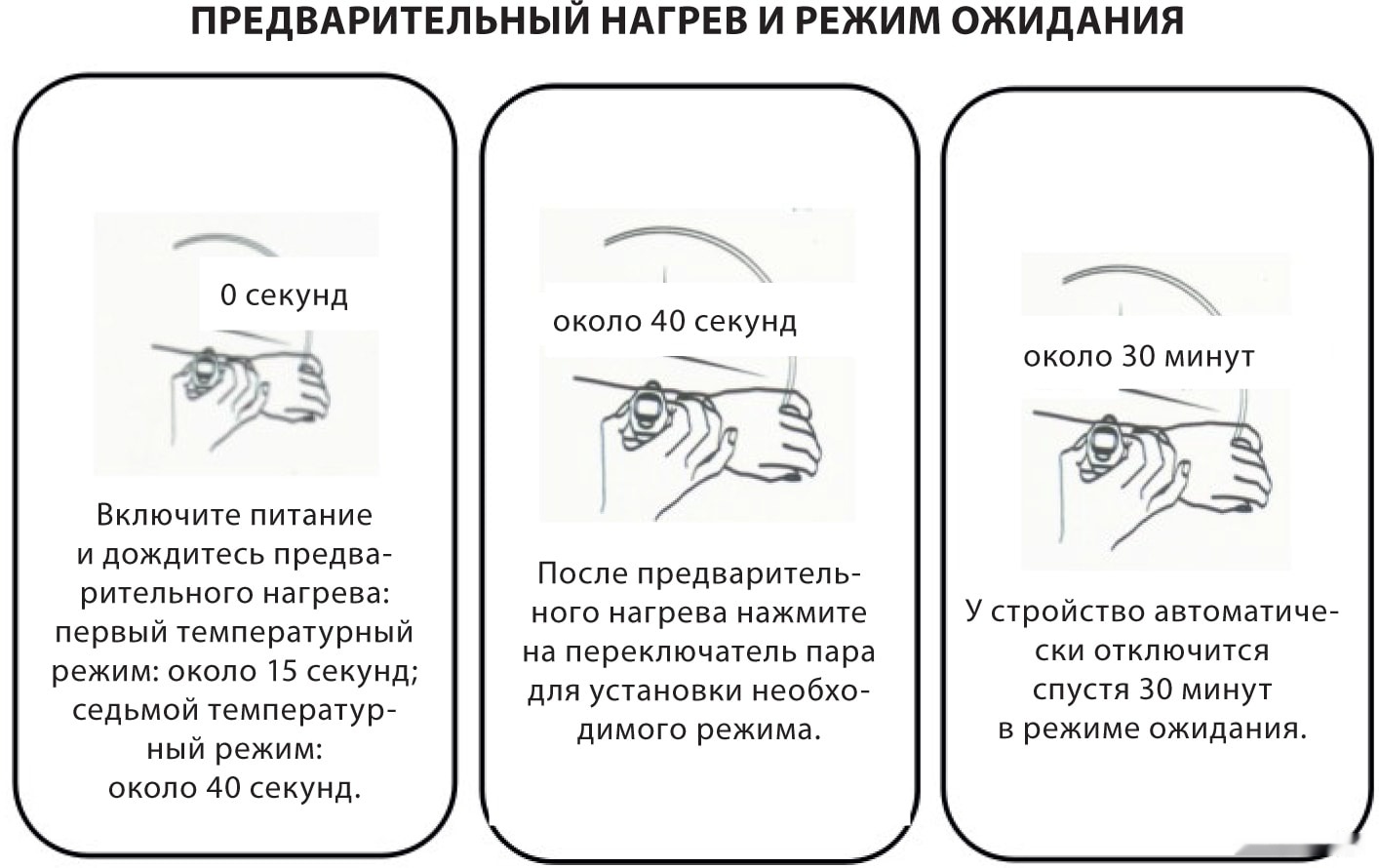 ПРЕДВАРИТЕЛЬНЫЙ НАГРЕВ И РЕЖИМ ОЖИДАНИЯ

0 секунд

Включите питание и дождитесь предварительного нагрева: первый температурный режим: около 15 секунд; седьмой температурный режим: около 40 секунд.

около 40 секунд

После предварительного нагрева нажмите на переключатель пара для установки необходимого режима.

около 30 минут

У стройство автоматически отключится спустя 30 минут в режиме ожидания.